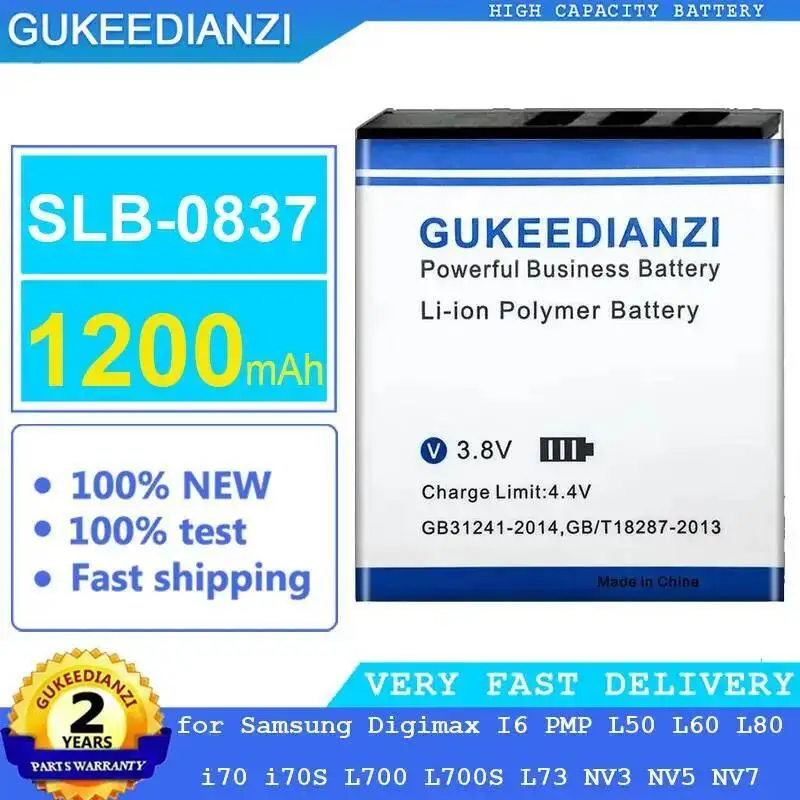 GUKEEDIANZI

HIGH CAPACITY BATTERY

SLB-0837

1200mAh

• 100% NEW
• 100% test
• Fast shipping

GUKEEDIANZI
Powerful Business Battery
Li-ion Polymer Battery

V 3.8V
Charge Limit:4.4V
GB31241-2014,GB/T18287-2013
Made in China

GUKEEDIANZI
2
YEARS
PARTS WARRANTY

VERY FAST DELIVERY

for Samsung Digimax I6 PMP L50 L60 L80 i70 i70S L700 L700S L73 NV3 NV5 NV7